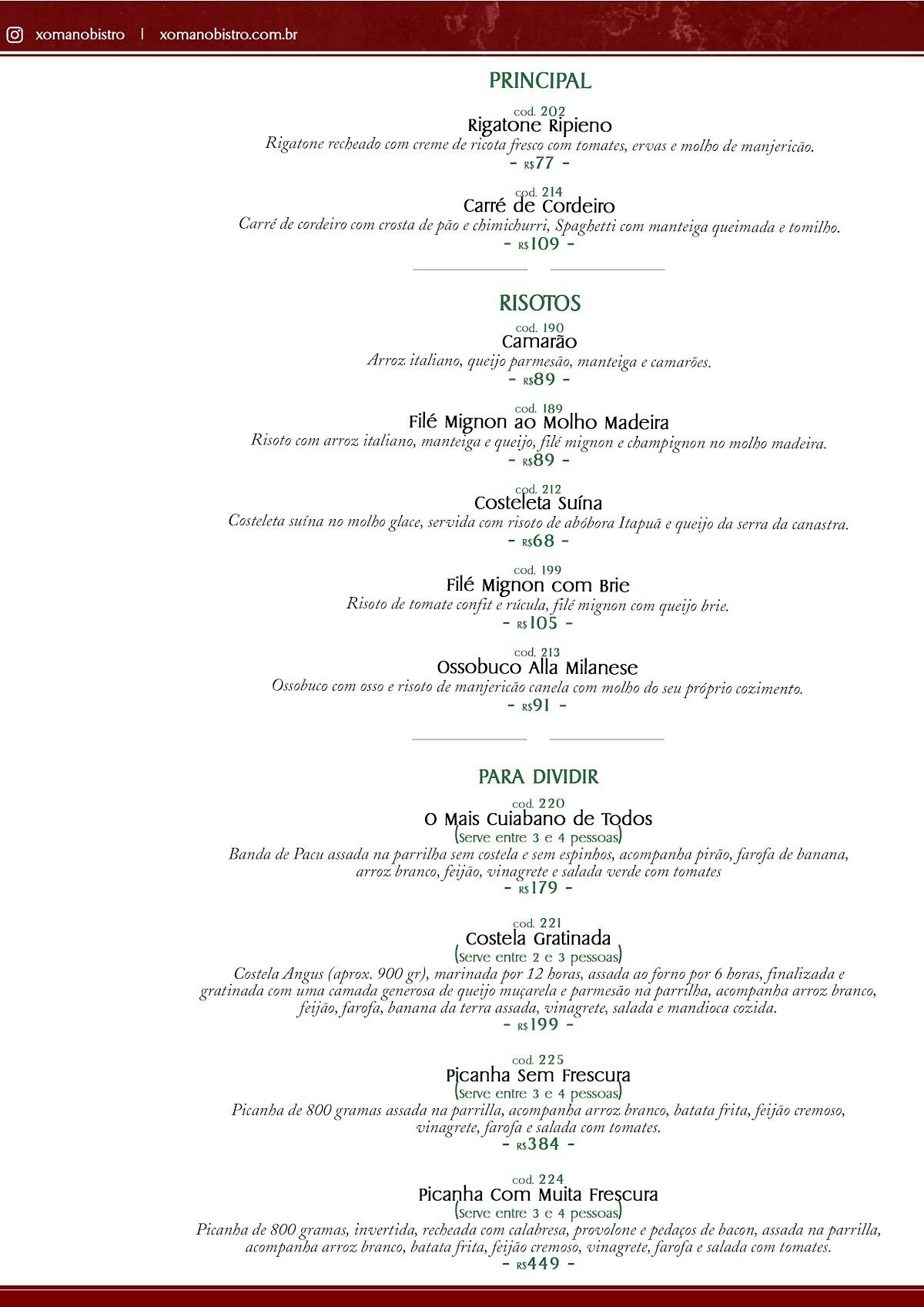 xomanobistro | xomanobistro.com.br

PRINCIPAL

cod. 202
Rigatone Ripieno
Rigatone recheado com creme de ricota fresco com tomates, ervas e molho de manjericão.
- R$77 -

cod. 214
Carré de Cordeiro
Carré de cordeiro com crosta de pão e chimichurri, Spaghetti com manteiga queimada e tomilho.
- R$109 -

RISOTOS

cod. 190
Camarão
Arroz italiano, queijo parmesão, manteiga e camarões.
- R$89 -

cod. 189
Filé Mignon ao Molho Madeira
Risoto com arroz italiano, manteiga e queijo, filé mignon e champignon no molho madeira.
- R$89 -

cod. 212
Costeleta Suína
Costeleta suína no molho glace, servida com risoto de abóbora Itapuã e queijo da serra da canastra.
- R$68 -

cod. 199
Filé Mignon com Brie
Risoto de tomate confit e rúcula, filé mignon com queijo brie.
- R$105 -

cod. 213
Ossobuco Alla Milanese
Ossobuco com osso e risoto de manjericão canela com molho do seu próprio cozimento.
- R$91 -

PARA DIVIDIR

cod. 220
O Mais Cuiabano de Todos
(Serve entre 3 e 4 pessoas)
Banda de Pacu assada na parrilha sem costela e sem espinhos, acompanha pirão, farofa de banana, arroz branco, feijão, vinagrete e salada verde com tomates
- R$179 -

cod. 221
Costela Gratinada
(Serve entre 2 e 3 pessoas)
Costela Angus (aprox. 900 gr), marinada por 12 horas, assada ao forno por 6 horas, finalizada e gratinada com uma camada generosa de queijo muçarela e parmesão na parrilha, acompanha arroz branco, feijão, farofa, banana da terra assada, vinagrete, salada e mandioca cozida.
- R$199 -

cod. 225
Picanha Sem Frescura
(Serve entre 3 e 4 pessoas)
Picanha de 800 gramas assada na parrilla, acompanha arroz branco, batata frita, feijão cremoso, vinagrete, farofa e salada com tomates.
- R$384 -

cod. 224
Picanha Com Muita Frescura
(Serve entre 3 e 4 pessoas)
Picanha de 800 gramas, invertida, recheada com calabresa, provolone e pedaços de bacon, assada na parrilla, acompanha arroz branco, batata frita, feijão cremoso, vinagrete, farofa e salada com tomates.
- R$449 -